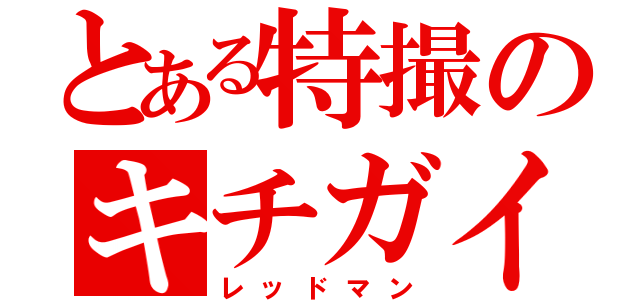 とある特撮の
キチガイ
レッドマン